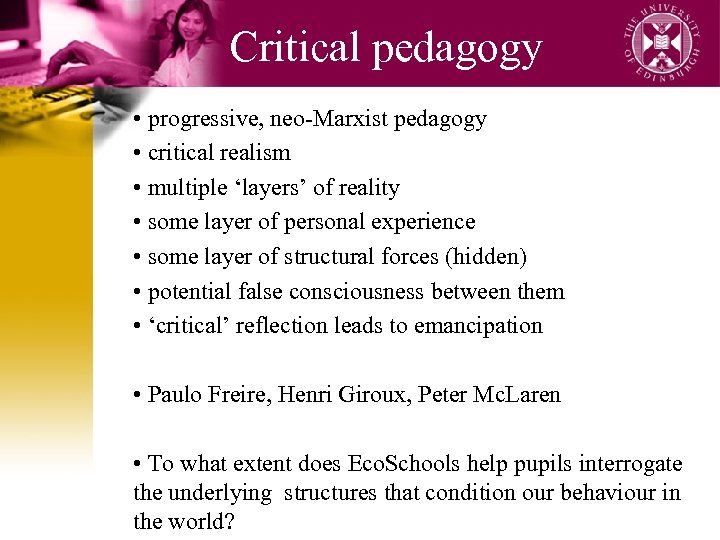 Critical pedagogy

THE UNIVERSITY OF EDINBURGH

• progressive, neo-Marxist pedagogy
• critical realism
• multiple 'layers' of reality
• some layer of personal experience
• some layer of structural forces (hidden)
• potential false consciousness between them
• 'critical' reflection leads to emancipation

• Paulo Freire, Henri Giroux, Peter McLaren

• To what extent does EcoSchools help pupils interrogate the underlying structures that condition our behaviour in the world?